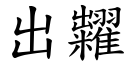 出糶